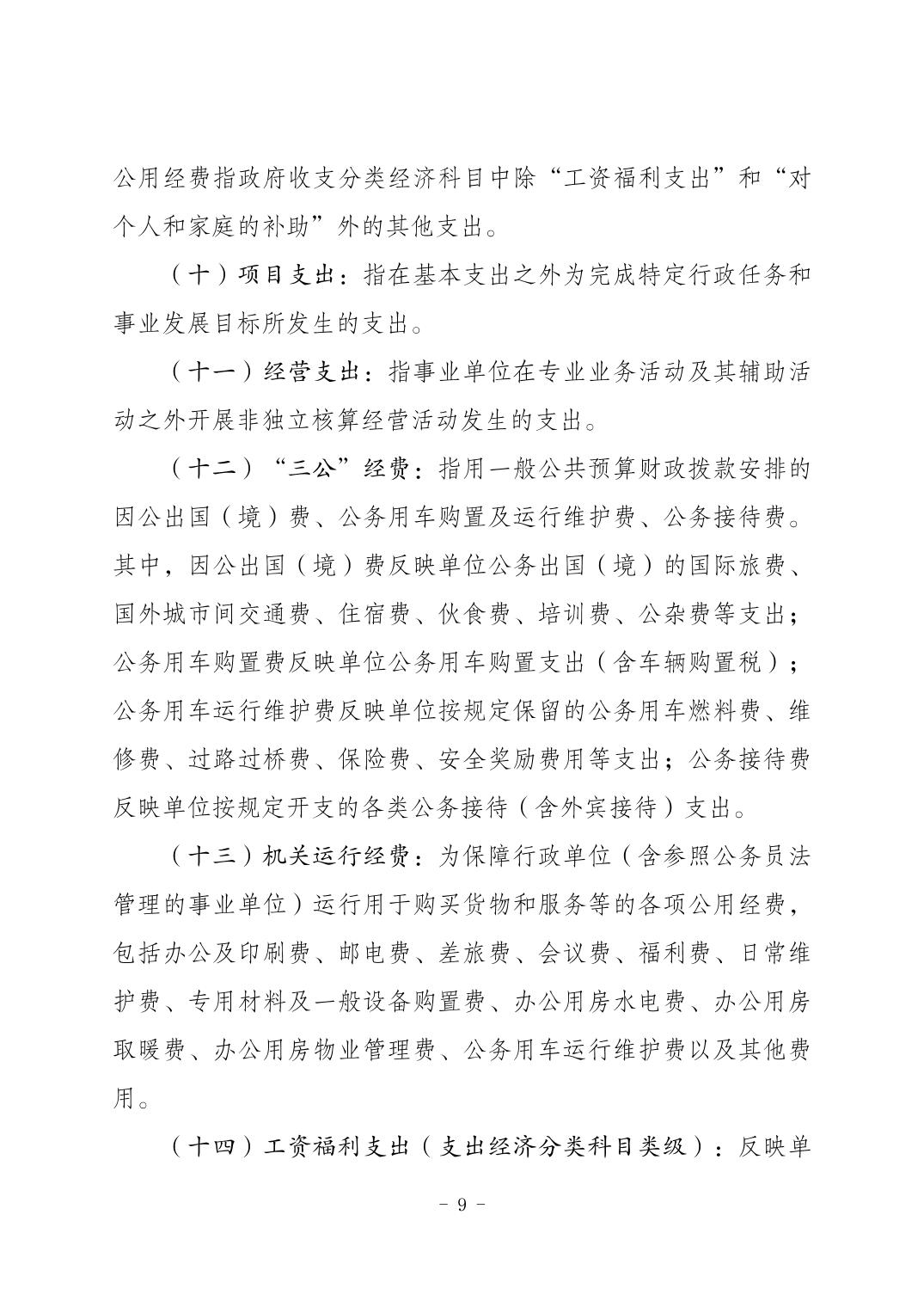 公用经费指政府收支分类经济科目中除“工资福利支出”和“对个人和家庭的补助”外的其他支出。

（十）项目支出：指在基本支出之外为完成特定行政任务和事业发展目标所发生的支出。

（十一）经营支出：指事业单位在专业业务活动及其辅助活动之外开展非独立核算经营活动发生的支出。

（十二）“三公”经费：指用一般公共预算财政拨款安排的因公出国（境）费、公务用车购置及运行维护费、公务接待费。其中，因公出国（境）费反映单位公务出国（境）的国际旅费、国外城市间交通费、住宿费、伙食费、培训费、公杂费等支出；公务用车购置费反映单位公务用车购置支出（含车辆购置税）；公务用车运行维护费反映单位按规定保留的公务用车燃料费、维修费、过路过桥费、保险费、安全奖励费用等支出；公务接待费反映单位按规定开支的各类公务接待（含外宾接待）支出。

（十三）机关运行经费：为保障行政单位（含参照公务员法管理的事业单位）运行用于购买货物和服务等的各项公用经费，包括办公及印刷费、邮电费、差旅费、会议费、福利费、日常维护费、专用材料及一般设备购置费、办公用房水电费、办公用房取暖费、办公用房物业管理费、公务用车运行维护费以及其他费用。

（十四）工资福利支出（支出经济分类科目类级）：反映单

- 9 -